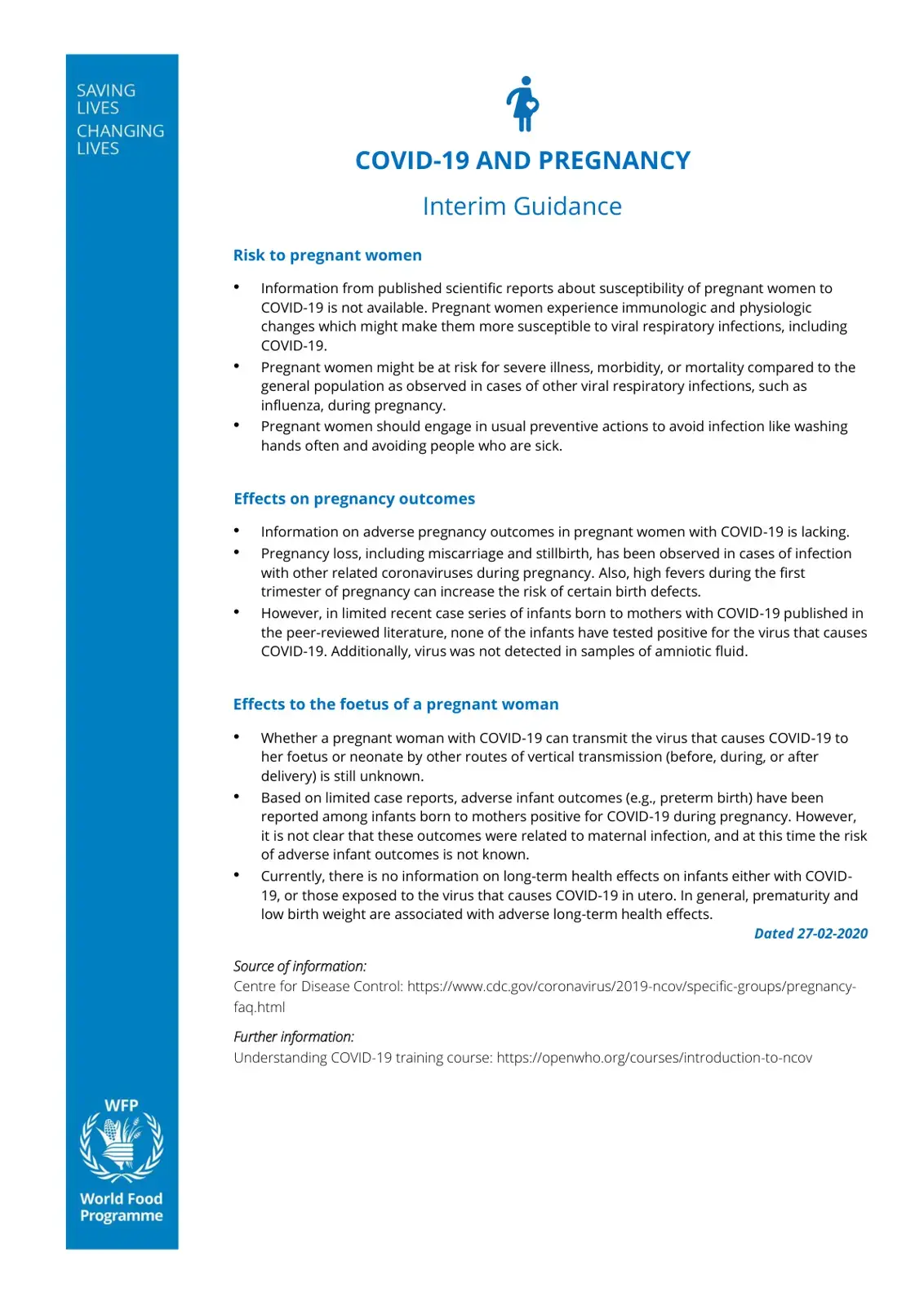 SAVING
LIVES
CHANGING
LIVES

COVID-19 AND PREGNANCY

Interim Guidance

Risk to pregnant women

• Information from published scientific reports about susceptibility of pregnant women to COVID-19 is not available. Pregnant women experience immunologic and physiologic changes which might make them more susceptible to viral respiratory infections, including COVID-19.
• Pregnant women might be at risk for severe illness, morbidity, or mortality compared to the general population as observed in cases of other viral respiratory infections, such as influenza, during pregnancy.
• Pregnant women should engage in usual preventive actions to avoid infection like washing hands often and avoiding people who are sick.

Effects on pregnancy outcomes

• Information on adverse pregnancy outcomes in pregnant women with COVID-19 is lacking.
• Pregnancy loss, including miscarriage and stillbirth, has been observed in cases of infection with other related coronaviruses during pregnancy. Also, high fevers during the first trimester of pregnancy can increase the risk of certain birth defects.
• However, in limited recent case series of infants born to mothers with COVID-19 published in the peer-reviewed literature, none of the infants have tested positive for the virus that causes COVID-19. Additionally, virus was not detected in samples of amniotic fluid.

Effects to the foetus of a pregnant woman

• Whether a pregnant woman with COVID-19 can transmit the virus that causes COVID-19 to her foetus or neonate by other routes of vertical transmission (before, during, or after delivery) is still unknown.
• Based on limited case reports, adverse infant outcomes (e.g., preterm birth) have been reported among infants born to mothers positive for COVID-19 during pregnancy. However, it is not clear that these outcomes were related to maternal infection, and at this time the risk of adverse infant outcomes is not known.
• Currently, there is no information on long-term health effects on infants either with COVID-19, or those exposed to the virus that causes COVID-19 in utero. In general, prematurity and low birth weight are associated with adverse long-term health effects.

Dated 27-02-2020

Source of information:
Centre for Disease Control: https://www.cdc.gov/coronavirus/2019-ncov/specific-groups/pregnancy-faq.html

Further information:
Understanding COVID-19 training course: https://openwho.org/courses/introduction-to-ncov

WFP
World Food
Programme